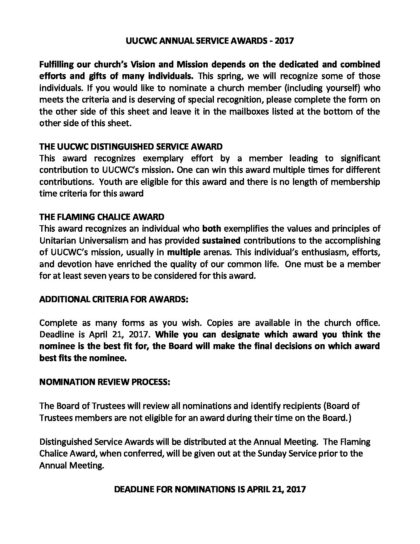 UUCWC ANNUAL SERVICE AWARDS - 2017

Fulfilling our church's Vision and Mission depends on the dedicated and combined efforts and gifts of many individuals. This spring, we will recognize some of those individuals. If you would like to nominate a church member (including yourself) who meets the criteria and is deserving of special recognition, please complete the form on the other side of this sheet and leave it in the mailboxes listed at the bottom of the other side of this sheet.

THE UUCWC DISTINGUISHED SERVICE AWARD
This award recognizes exemplary effort by a member leading to significant contribution to UUCWC's mission. One can win this award multiple times for different contributions. Youth are eligible for this award and there is no length of membership time criteria for this award

THE FLAMING CHALICE AWARD
This award recognizes an individual who both exemplifies the values and principles of Unitarian Universalism and has provided sustained contributions to the accomplishing of UUCWC's mission, usually in multiple arenas. This individual's enthusiasm, efforts, and devotion have enriched the quality of our common life. One must be a member for at least seven years to be considered for this award.

ADDITIONAL CRITERIA FOR AWARDS:

Complete as many forms as you wish. Copies are available in the church office. Deadline is April 21, 2017. While you can designate which award you think the nominee is the best fit for, the Board will make the final decisions on which award best fits the nominee.

NOMINATION REVIEW PROCESS:

The Board of Trustees will review all nominations and identify recipients (Board of Trustees members are not eligible for an award during their time on the Board.)

Distinguished Service Awards will be distributed at the Annual Meeting. The Flaming Chalice Award, when conferred, will be given out at the Sunday Service prior to the Annual Meeting.

DEADLINE FOR NOMINATIONS IS APRIL 21, 2017